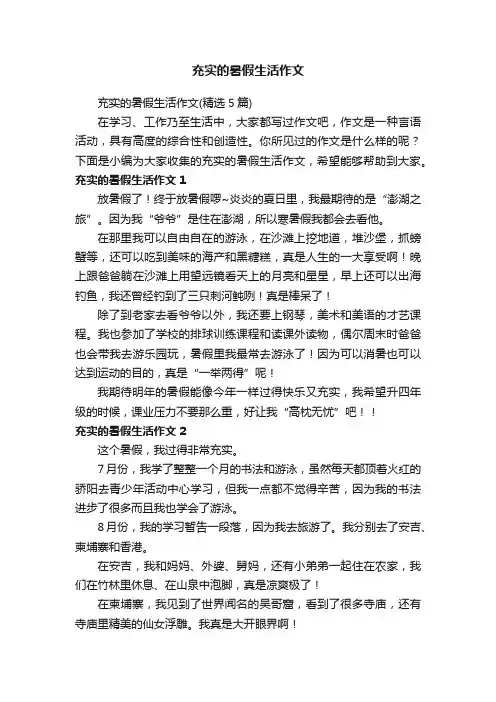 充实的暑假生活作文

充实的暑假生活作文(精选 5 篇)

在学习、工作乃至生活中，大家都写过作文吧，作文是一种言语活动，具有高度的综合性和创造性。你所见过的作文是什么样的呢？下面是小编为大家收集的充实的暑假生活作文，希望能够帮助到大家。

充实的暑假生活作文 1

放暑假了！终于放暑假啰~炎炎的夏日里，我最期待的是“澎湖之旅”。因为我“爷爷”是住在澎湖，所以寒暑假我都会去看他。

在那里我可以自由自在的游泳，在沙滩上挖地道，堆沙堡，抓螃蟹等，还可以吃到美味的海产和黑糖糕，真是人生的一大享受啊！晚上跟爸爸躺在沙滩上用望远镜看天上的月亮和星星，早上还可以出海钓鱼，我还曾经钓到了三只刺河鲀咧！真是棒呆了！

除了到老家去看爷爷以外，我还要上钢琴，美术和美语的才艺课程。我也参加了学校的排球训练课程和读课外读物，偶尔周末时爸爸也会带我去游乐园玩，暑假里我最常去游泳了！因为可以消暑也可以达到运动的目的，真是“一举两得”呢！

我期待明年的暑假能像今年一样过得快乐又充实，我希望升四年级的时候，课业压力不要那么重，好让我“高枕无忧”吧！！

充实的暑假生活作文 2

这个暑假，我过得非常充实。

7 月份，我学了整整一个月的书法和游泳，虽然每天都顶着火红的骄阳去青少年活动中心学习，但我一点都不觉得辛苦，因为我的书法进步了很多而且我也学会了游泳。

8 月份，我的学习暂告一段落，因为我去旅游了。我分别去了安吉、柬埔寨和香港。

在安吉，我和妈妈、外婆、舅妈，还有小弟弟一起住在农家，我们在竹林里休息、在山泉中泡脚，真是凉爽极了！

在柬埔寨，我见到了世界闻名的吴哥窟，看到了很多寺庙，还有寺庙里精美的仙女浮雕。我真是大开眼界啊！